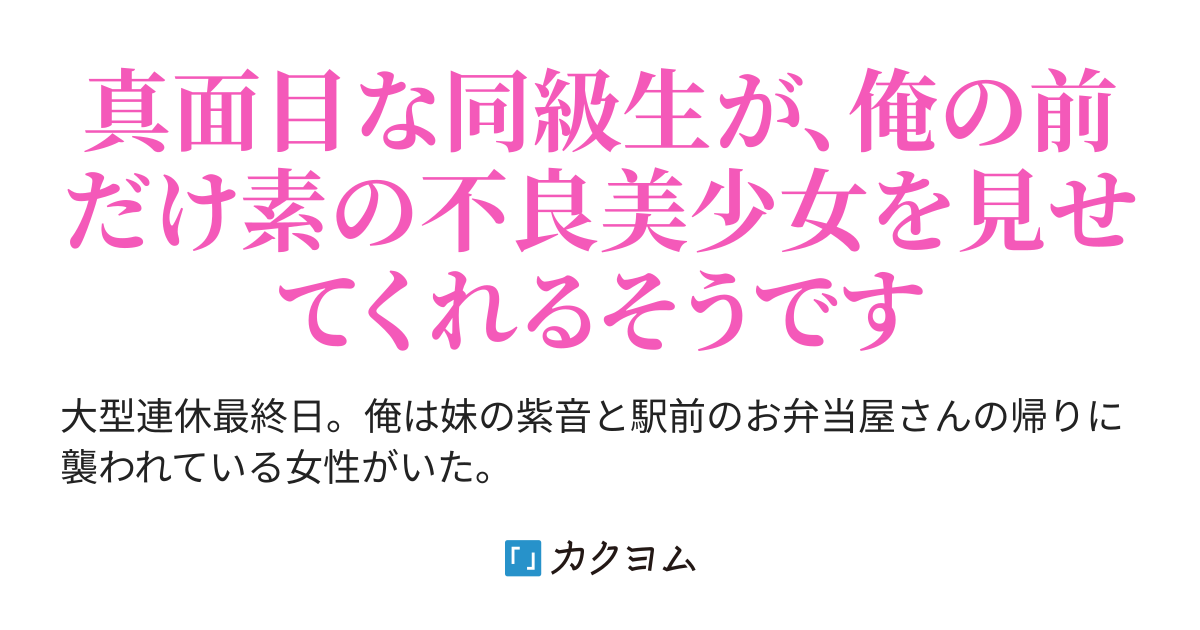 真面目な同級生が、俺の前だけ素の不良美少女を見せてくれるそうです

大型連休最終日。俺は妹の紫音と駅前のお弁当屋さんの帰りに襲われている女性がいた。

「」カクヨム